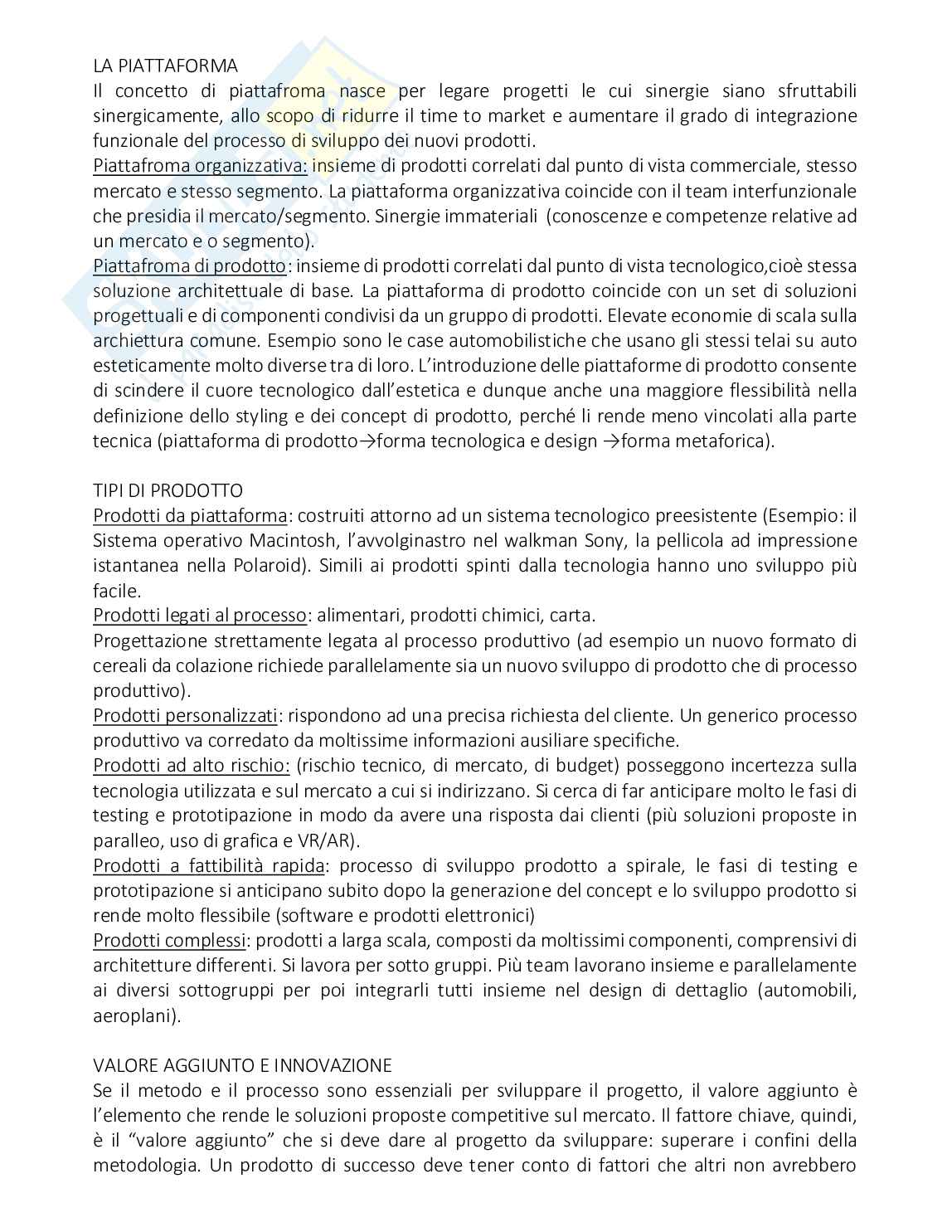 LA PIATTAFORMA
Il concetto di piattafroma nasce per legare progetti le cui sinergie siano sfruttabili sinergicamente, allo scopo di ridurre il time to market e aumentare il grado di integrazione funzionale del processo di sviluppo dei nuovi prodotti.
Piattafroma organizzativa: insieme di prodotti correlati dal punto di vista commerciale, stesso mercato e stesso segmento. La piattaforma organizzativa coincide con il team interfunzionale che presidia il mercato/segmento. Sinergie immateriali (conoscenze e competenze relative ad un mercato e o segmento).
Piattafroma di prodotto: insieme di prodotti correlati dal punto di vista tecnologico,cioè stessa soluzione architettuale di base. La piattaforma di prodotto coincide con un set di soluzioni progettuali e di componenti condivisi da un gruppo di prodotti. Elevate economie di scala sulla archiettura comune. Esempio sono le case automobilistiche che usano gli stessi telai su auto esteticamente molto diverse tra di loro. L'introduzione delle piattaforme di prodotto consente di scindere il cuore tecnologico dall'estetica e dunque anche una maggiore flessibilità nella definizione dello styling e dei concept di prodotto, perché li rende meno vincolati alla parte tecnica (piattaforma di prodotto→forma tecnologica e design →forma metaforica).

TIPI DI PRODOTTO
Prodotti da piattaforma: costruiti attorno ad un sistema tecnologico preesistente (Esempio: il Sistema operativo Macintosh, l'avvolginastro nel walkman Sony, la pellicola ad impressione istantanea nella Polaroid). Simili ai prodotti spinti dalla tecnologia hanno uno sviluppo più facile.
Prodotti legati al processo: alimentari, prodotti chimici, carta.
Progettazione strettamente legata al processo produttivo (ad esempio un nuovo formato di cereali da colazione richiede parallelamente sia un nuovo sviluppo di prodotto che di processo produttivo).
Prodotti personalizzati: rispondono ad una precisa richiesta del cliente. Un generico processo produttivo va corredato da moltissime informazioni ausiliare specifiche.
Prodotti ad alto rischio: (rischio tecnico, di mercato, di budget) posseggono incertezza sulla tecnologia utilizzata e sul mercato a cui si indirizzano. Si cerca di far anticipare molto le fasi di testing e prototipazione in modo da avere una risposta dai clienti (più soluzioni proposte in paralleo, uso di grafica e VR/AR).
Prodotti a fattibilità rapida: processo di sviluppo prodotto a spirale, le fasi di testing e prototipazione si anticipano subito dopo la generazione del concept e lo sviluppo prodotto si rende molto flessibile (software e prodotti elettronici)
Prodotti complessi: prodotti a larga scala, composti da moltissimi componenti, comprensivi di architetture differenti. Si lavora per sotto gruppi. Più team lavorano insieme e parallelamente ai diversi sottogruppi per poi integrarli tutti insieme nel design di dettaglio (automobili, aeroplani).

VALORE AGGIUNTO E INNOVAZIONE
Se il metodo e il processo sono essenziali per sviluppare il progetto, il valore aggiunto è l'elemento che rende le soluzioni proposte competitive sul mercato. Il fattore chiave, quindi, è il "valore aggiunto" che si deve dare al progetto da sviluppare: superare i confini della metodologia. Un prodotto di successo deve tener conto di fattori che altri non avrebbero